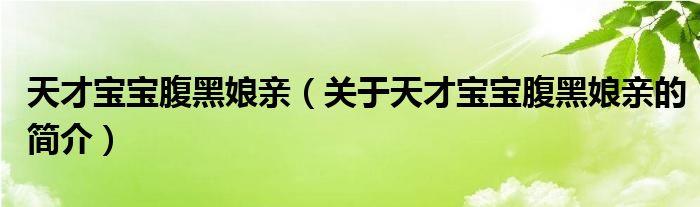 天才宝宝腹黑娘亲（关于天才宝宝腹黑娘亲的简介）